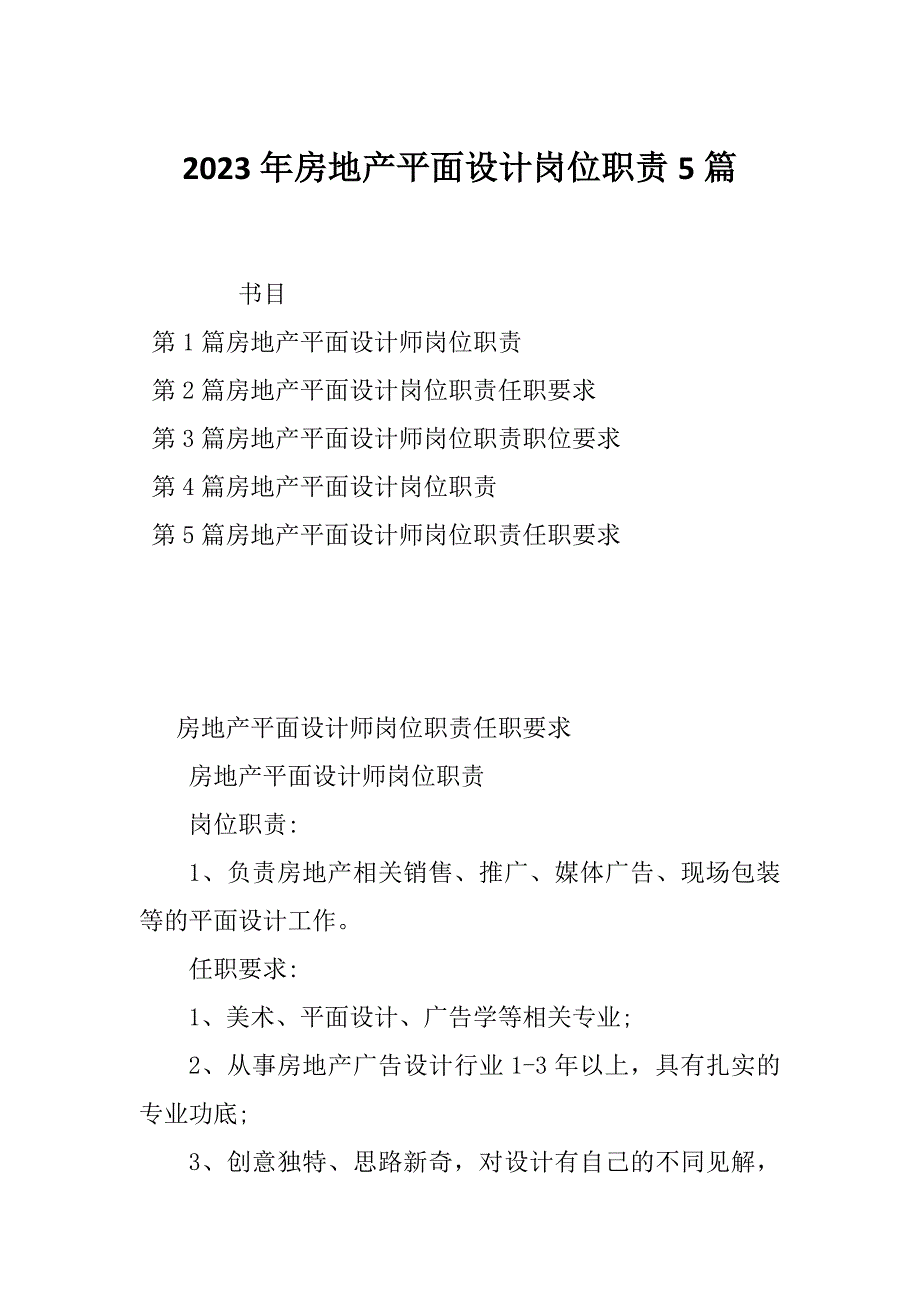 2023年房地产平面设计岗位职责5篇

书目

第1篇房地产平面设计师岗位职责

第2篇房地产平面设计岗位职责任职要求

第3篇房地产平面设计师岗位职责职位要求

第4篇房地产平面设计岗位职责

第5篇房地产平面设计师岗位职责任职要求

房地产平面设计师岗位职责任职要求

房地产平面设计师岗位职责

岗位职责:

1、负责房地产相关销售、推广、媒体广告、现场包装等的平面设计工作。

任职要求:

1、美术、平面设计、广告学等相关专业;

2、从事房地产广告设计行业1-3年以上，具有扎实的专业功底;

3、创意独特、思路新奇，对设计有自己的不同见解，